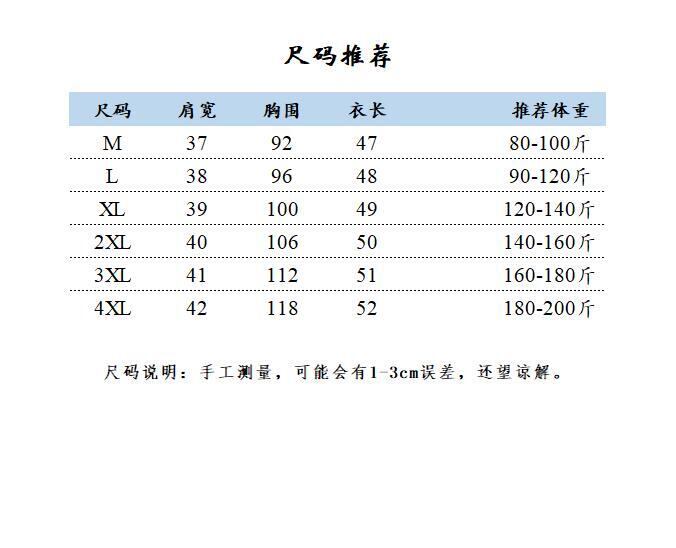 尺码推荐

| 尺码 | 肩宽 | 胸围 | 衣长 | 推荐体重 |
|---|---|---|---|---|
| M | 37 | 92 | 47 | 80-100斤 |
| L | 38 | 96 | 48 | 90-120斤 |
| XL | 39 | 100 | 49 | 120-140斤 |
| 2XL | 40 | 106 | 50 | 140-160斤 |
| 3XL | 41 | 112 | 51 | 160-180斤 |
| 4XL | 42 | 118 | 52 | 180-200斤 |

尺码说明：手工测量，可能会有1-3cm误差，还望谅解。